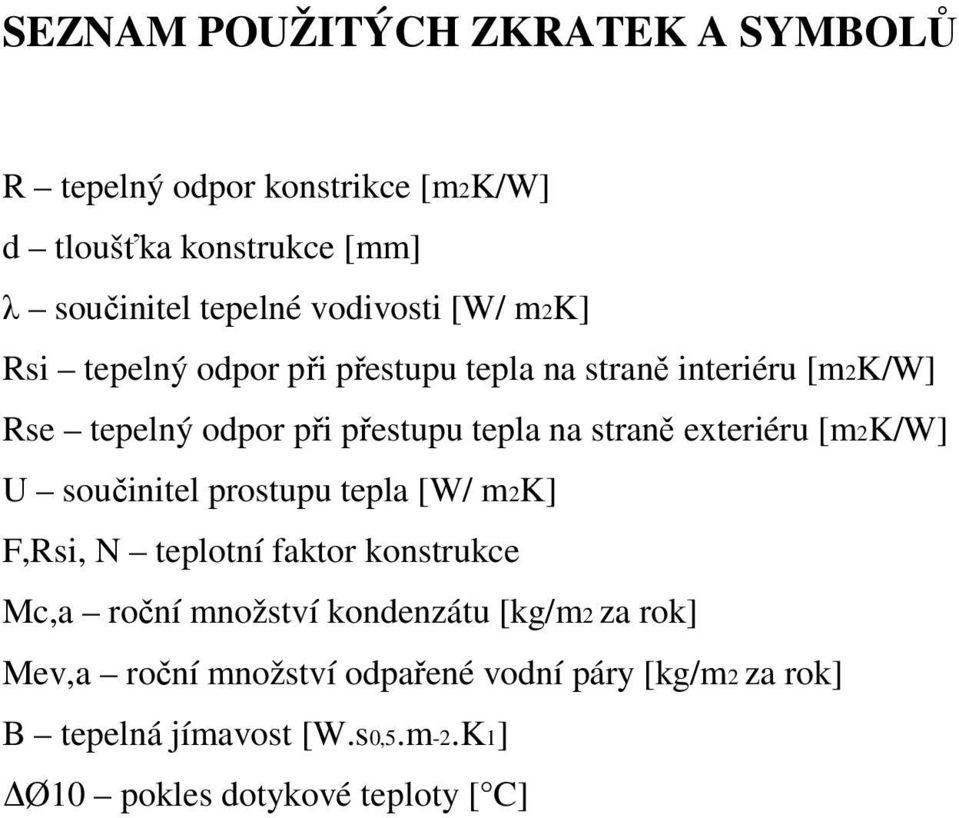 SEZNAM POUŽITÝCH ZKRATEK A SYMBOLŮ

R – tepelný odpor konstrikce [m2K/W]

d – tloušťka konstrukce [mm]

λ – součinitel tepelné vodivosti [W/ m2K]

Rsi – tepelný odpor při přestupu tepla na straně interiéru [m2K/W]

Rse – tepelný odpor při přestupu tepla na straně exteriéru [m2K/W]

U – součinitel prostupu tepla [W/ m2K]

F,Rsi, N – teplotní faktor konstrukce

Mc,a – roční množství kondenzátu [kg/m2 za rok]

Mev,a – roční množství odpařené vodní páry [kg/m2 za rok]

B – tepelná jímavost [W.s0,5.m-2.K1]

ΔØ10 – pokles dotykové teploty [°C]